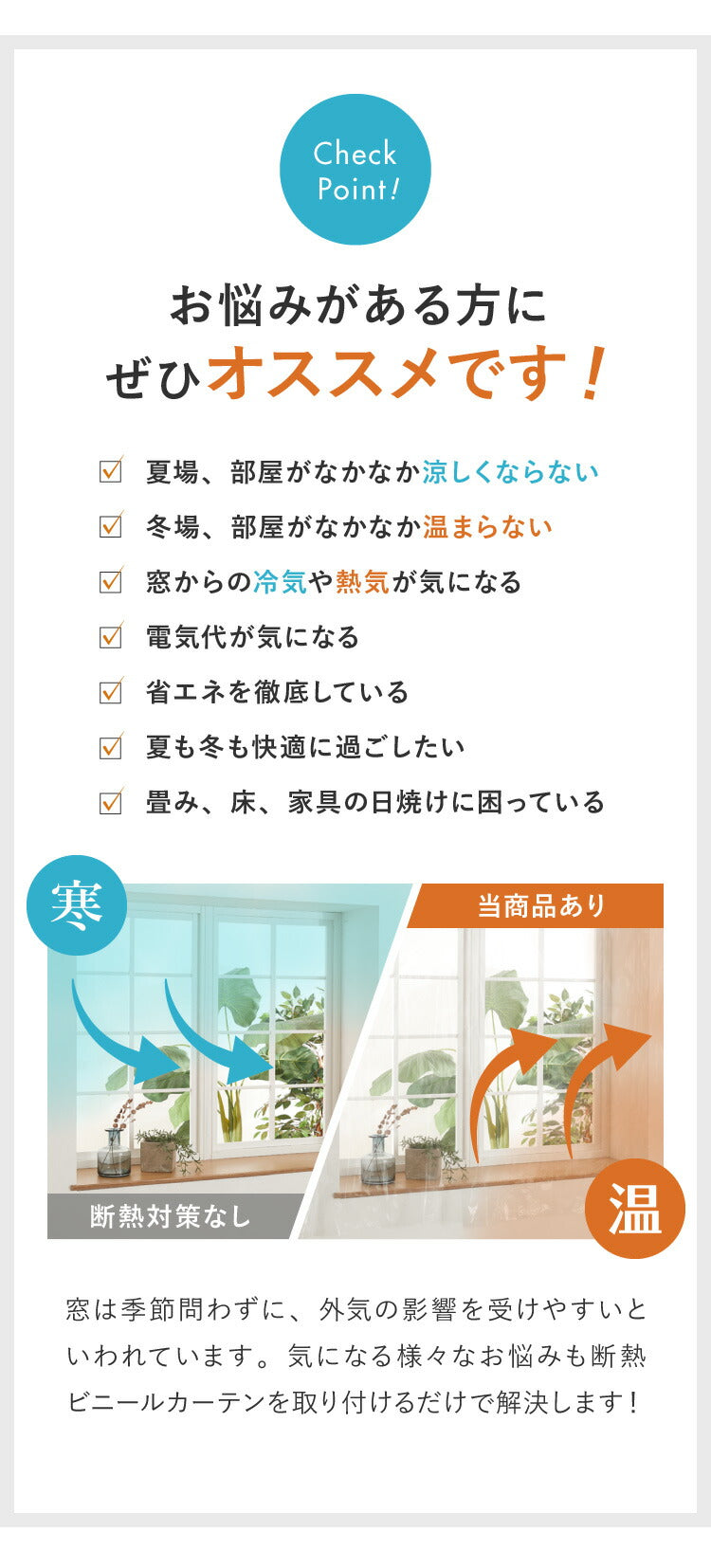 Check Point!

お悩みがある方に
ぜひオススメです！

夏場、部屋がなかなか涼しくならない
冬場、部屋がなかなか温まらない
窓からの冷気や熱気が気になる
電気代が気になる
省エネを徹底している
夏も冬も快適に過ごしたい
畳み、床、家具の日焼けに困っている

寒
当商品あり
断熱対策なし
温

窓は季節問わずに、外気の影響を受けやすいといわれています。気になる様々なお悩みも断熱ビニールカーテンを取り付けるだけで解決します！